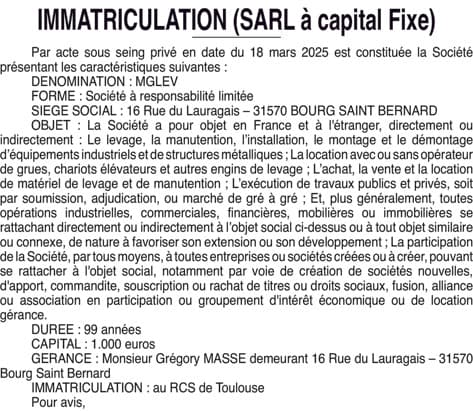 IMMATRICULATION (SARL à capital Fixe)

Par acte sous seing privé en date du 18 mars 2025 est constituée la Société présentant les caractéristiques suivantes :

DENOMINATION : MGLEV

FORME : Société à responsabilité limitée

SIEGE SOCIAL : 16 Rue du Lauragais – 31570 BOURG SAINT BERNARD

OBJET : La Société a pour objet en France et à l'étranger, directement ou indirectement : Le levage, la manutention, l'installation, le montage et le démontage d'équipements industriels et de structures métalliques ; La location avec ou sans opérateur de grues, chariots élévateurs et autres engins de levage ; L'achat, la vente et la location de matériel de levage et de manutention ; L'exécution de travaux publics et privés, soit par soumission, adjudication, ou marché de gré à gré ; Et, plus généralement, toutes opérations industrielles, commerciales, financières, mobilières ou immobilières se rattachant directement ou indirectement à l'objet social ci-dessus ou à tout objet similaire ou connexe, de nature à favoriser son extension ou son développement ; La participation de la Société, par tous moyens, à toutes entreprises ou sociétés créées ou à créer, pouvant se rattacher à l'objet social, notamment par voie de création de sociétés nouvelles, d'apport, commandite, souscription ou rachat de titres ou droits sociaux, fusion, alliance ou association en participation ou groupement d'intérêt économique ou de location gérance.

DUREE : 99 années

CAPITAL : 1.000 euros

GERANCE : Monsieur Grégory MASSE demeurant 16 Rue du Lauragais – 31570 Bourg Saint Bernard

IMMATRICULATION : au RCS de Toulouse

Pour avis,